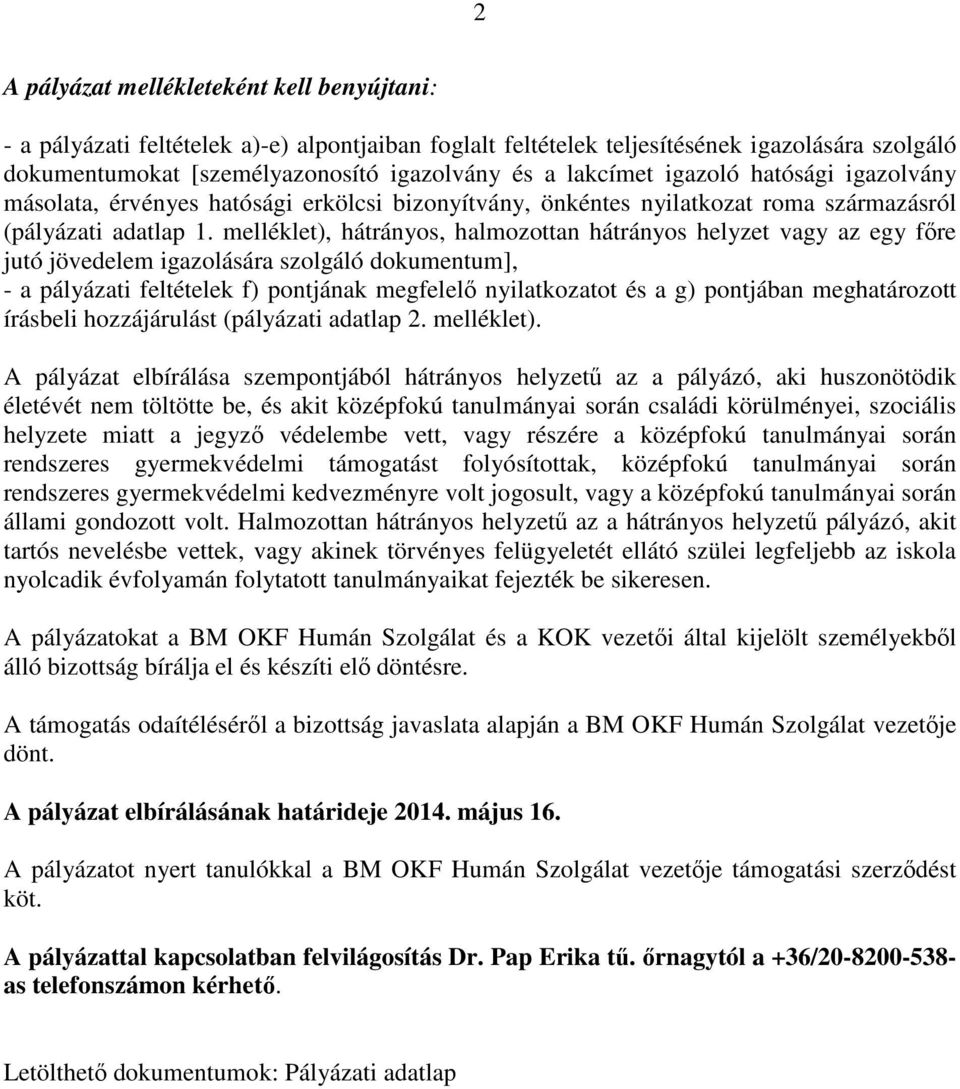 2

A pályázat mellékleteként kell benyújtani:

- a pályázati feltételek a)-e) alpontjaiban foglalt feltételek teljesítésének igazolására szolgáló dokumentumokat [személyazonosító igazolvány és a lakcímet igazoló hatósági igazolvány másolata, érvényes hatósági erkölcsi bizonyítvány, önkéntes nyilatkozat roma származásról (pályázati adatlap 1. melléklet), hátrányos, halmozottan hátrányos helyzet vagy az egy főre jutó jövedelem igazolására szolgáló dokumentum],
- a pályázati feltételek f) pontjának megfelelő nyilatkozatot és a g) pontjában meghatározott írásbeli hozzájárulást (pályázati adatlap 2. melléklet).

A pályázat elbírálása szempontjából hátrányos helyzetű az a pályázó, aki huszonötödik életévét nem töltötte be, és akit középfokú tanulmányai során családi körülményei, szociális helyzete miatt a jegyző védelembe vett, vagy részére a középfokú tanulmányai során rendszeres gyermekvédelmi támogatást folyósítottak, középfokú tanulmányai során rendszeres gyermekvédelmi kedvezményre volt jogosult, vagy a középfokú tanulmányai során állami gondozott volt. Halmozottan hátrányos helyzetű az a hátrányos helyzetű pályázó, akit tartós nevelésbe vettek, vagy akinek törvényes felügyeletét ellátó szülei legfeljebb az iskola nyolcadik évfolyamán folytatott tanulmányaikat fejezték be sikeresen.

A pályázatokat a BM OKF Humán Szolgálat és a KOK vezetői által kijelölt személyekből álló bizottság bírálja el és készíti elő döntésre.

A támogatás odaítéléséről a bizottság javaslata alapján a BM OKF Humán Szolgálat vezetője dönt.

A pályázat elbírálásának határideje 2014. május 16.

A pályázatot nyert tanulókkal a BM OKF Humán Szolgálat vezetője támogatási szerződést köt.

A pályázattal kapcsolatban felvilágosítás Dr. Pap Erika tű. őrnagytól a +36/20-8200-538-as telefonszámon kérhető.

Letölthető dokumentumok: Pályázati adatlap